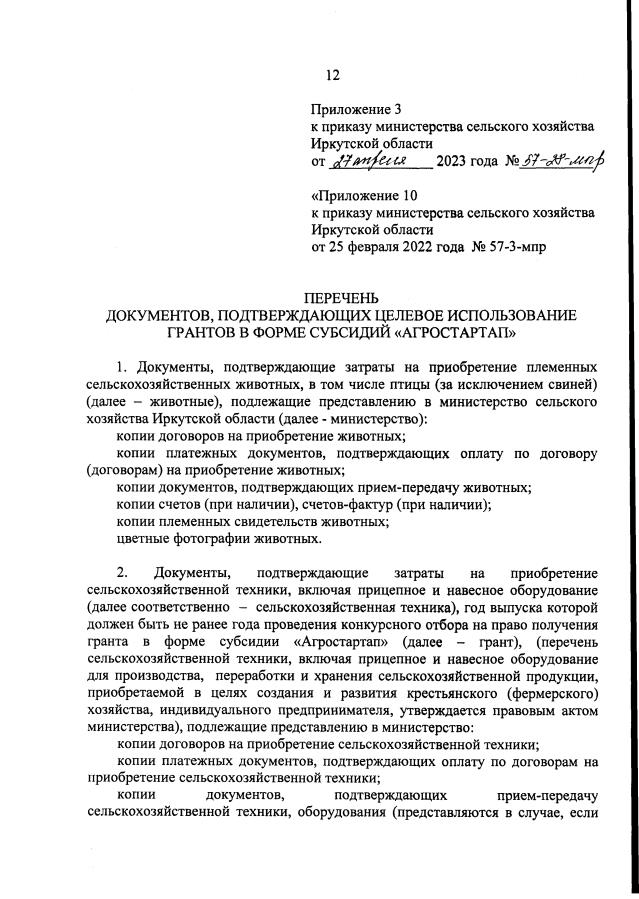 12

Приложение 3
к приказу министерства сельского хозяйства
Иркутской области
от 27 апреля 2023 года № 57-28-мпр

«Приложение 10
к приказу министерства сельского хозяйства
Иркутской области
от 25 февраля 2022 года № 57-3-мпр

ПЕРЕЧЕНЬ
ДОКУМЕНТОВ, ПОДТВЕРЖДАЮЩИХ ЦЕЛЕВОЕ ИСПОЛЬЗОВАНИЕ
ГРАНТОВ В ФОРМЕ СУБСИДИЙ «АГРОСТАРТАП»

1. Документы, подтверждающие затраты на приобретение племенных сельскохозяйственных животных, в том числе птицы (за исключением свиней) (далее – животные), подлежащие представлению в министерство сельского хозяйства Иркутской области (далее - министерство):
копии договоров на приобретение животных;
копии платежных документов, подтверждающих оплату по договору (договорам) на приобретение животных;
копии документов, подтверждающих прием-передачу животных;
копии счетов (при наличии), счетов-фактур (при наличии);
копии племенных свидетельств животных;
цветные фотографии животных.

2. Документы, подтверждающие затраты на приобретение сельскохозяйственной техники, включая прицепное и навесное оборудование (далее соответственно – сельскохозяйственная техника), год выпуска которой должен быть не ранее года проведения конкурсного отбора на право получения гранта в форме субсидии «Агростартап» (далее – грант), (перечень сельскохозяйственной техники, включая прицепное и навесное оборудование для производства, переработки и хранения сельскохозяйственной продукции, приобретаемой в целях создания и развития крестьянского (фермерского) хозяйства, индивидуального предпринимателя, утверждается правовым актом министерства), подлежащие представлению в министерство:
копии договоров на приобретение сельскохозяйственной техники;
копии платежных документов, подтверждающих оплату по договорам на приобретение сельскохозяйственной техники;
копии документов, подтверждающих прием-передачу сельскохозяйственной техники, оборудования (представляются в случае, если